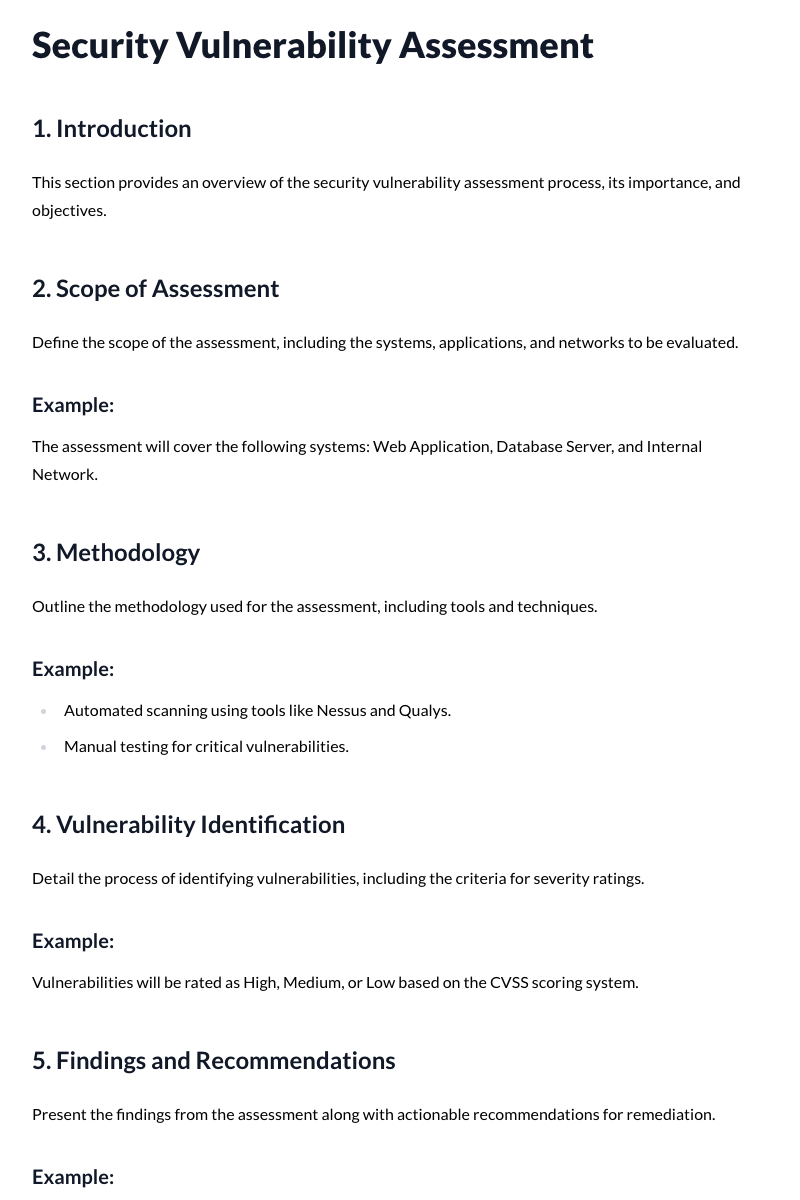 Security Vulnerability Assessment

1. Introduction

This section provides an overview of the security vulnerability assessment process, its importance, and objectives.

2. Scope of Assessment

Define the scope of the assessment, including the systems, applications, and networks to be evaluated.

Example:

The assessment will cover the following systems: Web Application, Database Server, and Internal Network.

3. Methodology

Outline the methodology used for the assessment, including tools and techniques.

Example:

• Automated scanning using tools like Nessus and Qualys.
• Manual testing for critical vulnerabilities.

4. Vulnerability Identification

Detail the process of identifying vulnerabilities, including the criteria for severity ratings.

Example:

Vulnerabilities will be rated as High, Medium, or Low based on the CVSS scoring system.

5. Findings and Recommendations

Present the findings from the assessment along with actionable recommendations for remediation.

Example: